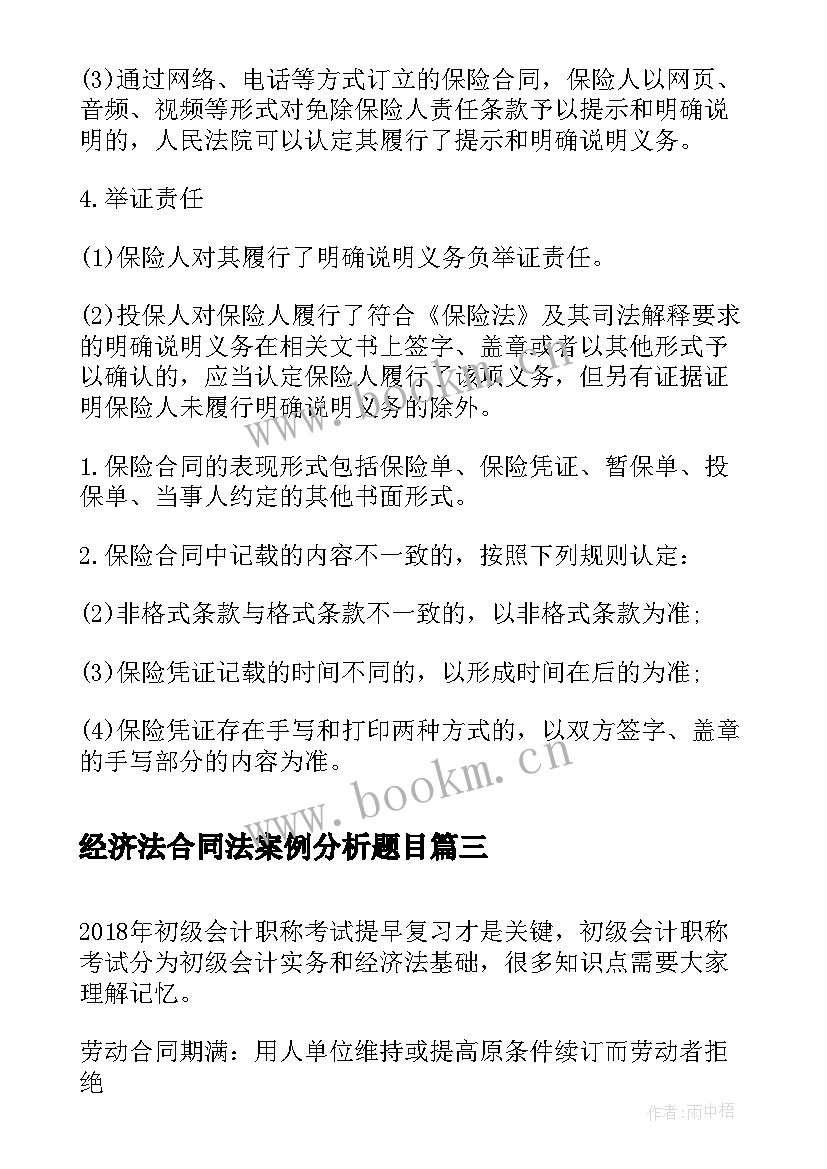 (3)通过网络、电话等方式订立的保险合同，保险人以网页、音频、视频等形式对免除保险人责任条款予以提示和明确说明的，人民法院可以认定其履行了提示和明确说明义务。

4.举证责任

(1)保险人对其履行了明确说明义务负举证责任。

(2)投保人对保险人履行了符合《保险法》及其司法解释要求的明确说明义务在相关文书上签字、盖章或者以其他形式予以确认的，应当认定保险人履行了该项义务，但另有证据证明保险人未履行明确说明义务的除外。

1.保险合同的表现形式包括保险单、保险凭证、暂保单、投保单、当事人约定的其他书面形式。

2.保险合同中记载的内容不一致的，按照下列规则认定：

(2)非格式条款与格式条款不一致的，以非格式条款为准;

(3)保险凭证记载的时间不同的，以形成时间在后的为准;

(4)保险凭证存在手写和打印两种方式的，以双方签字、盖章的手写部分的内容为准。

www.bookm.cn

经济法合同法案例分析题目篇三

2018年初级会计职称考试提早复习才是关键，初级会计职称考试分为初级会计实务和经济法基础，很多知识点需要大家理解记忆。

劳动合同期满：用人单位维持或提高原条件续订而劳动者拒绝

作者:雨中梧